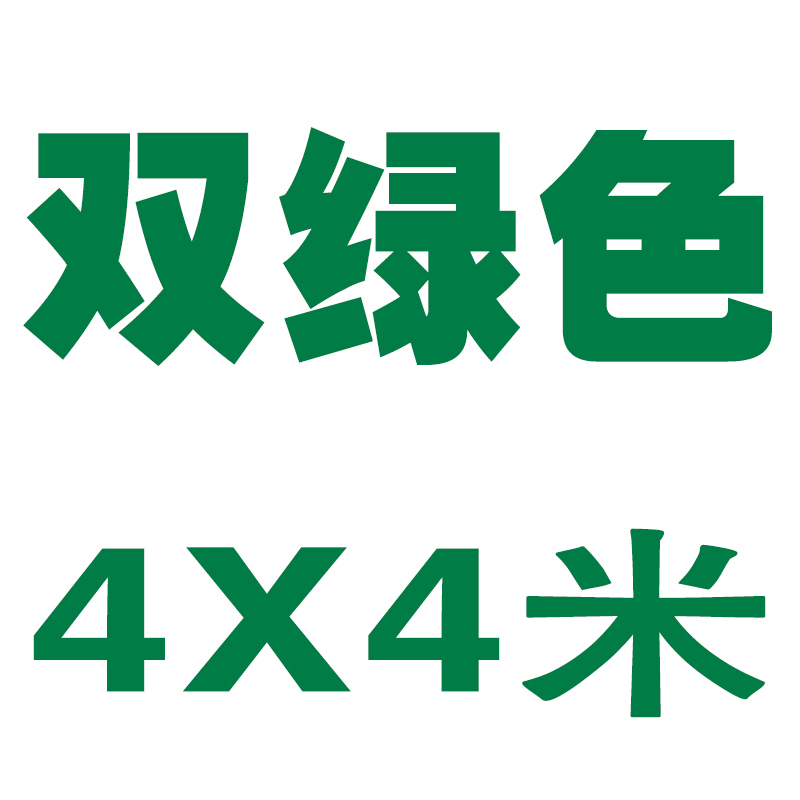 双绿色

4X4米